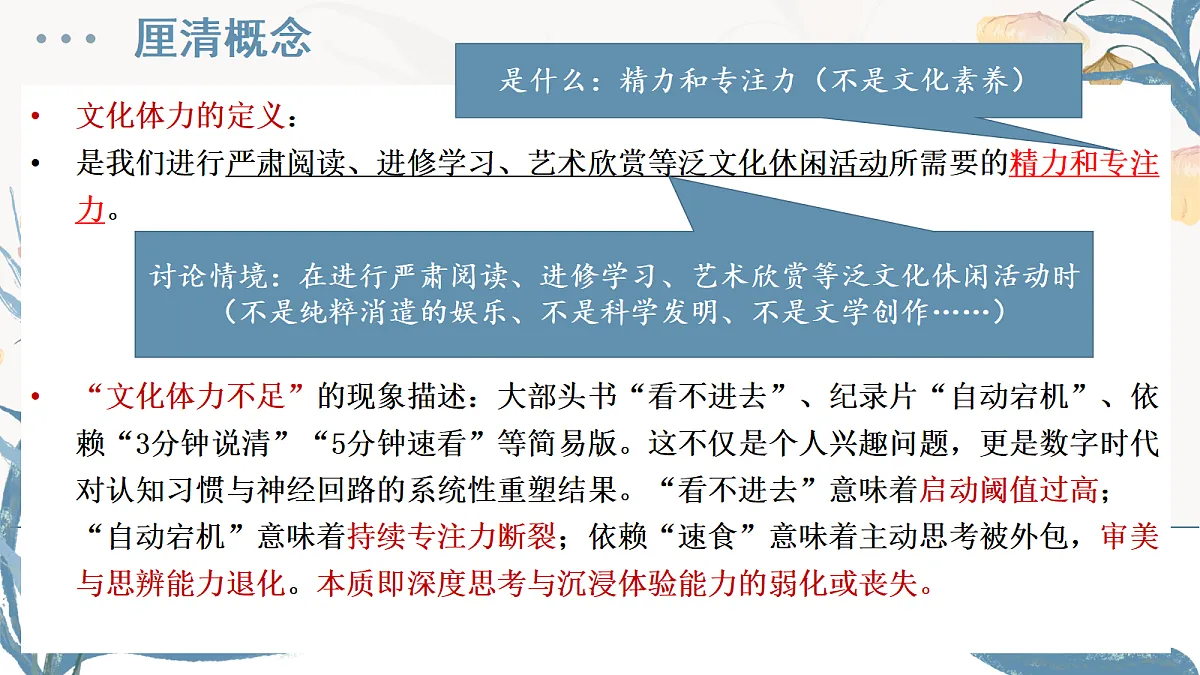 厘清概念

是什么：精力和专注力（不是文化素养）

• 文化体力的定义：
• 是我们进行严肃阅读、进修学习、艺术欣赏等泛文化休闲活动所需要的精力和专注力。

讨论情境：在进行严肃阅读、进修学习、艺术欣赏等泛文化休闲活动时（不是纯粹消遣的娱乐、不是科学发明、不是文学创作……）

• “文化体力不足”的现象描述：大部头书“看不进去”、纪录片“自动宕机”、依赖“3分钟说清”“5分钟速看”等简易版。这不仅是个人兴趣问题，更是数字时代对认知习惯与神经回路的系统性重塑结果。“看不进去”意味着启动阈值过高；“自动宕机”意味着持续专注力断裂；依赖“速食”意味着主动思考被外包，审美与思辨能力退化。本质即深度思考与沉浸体验能力的弱化或丧失。